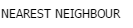 NEAREST NEIGHBOUR